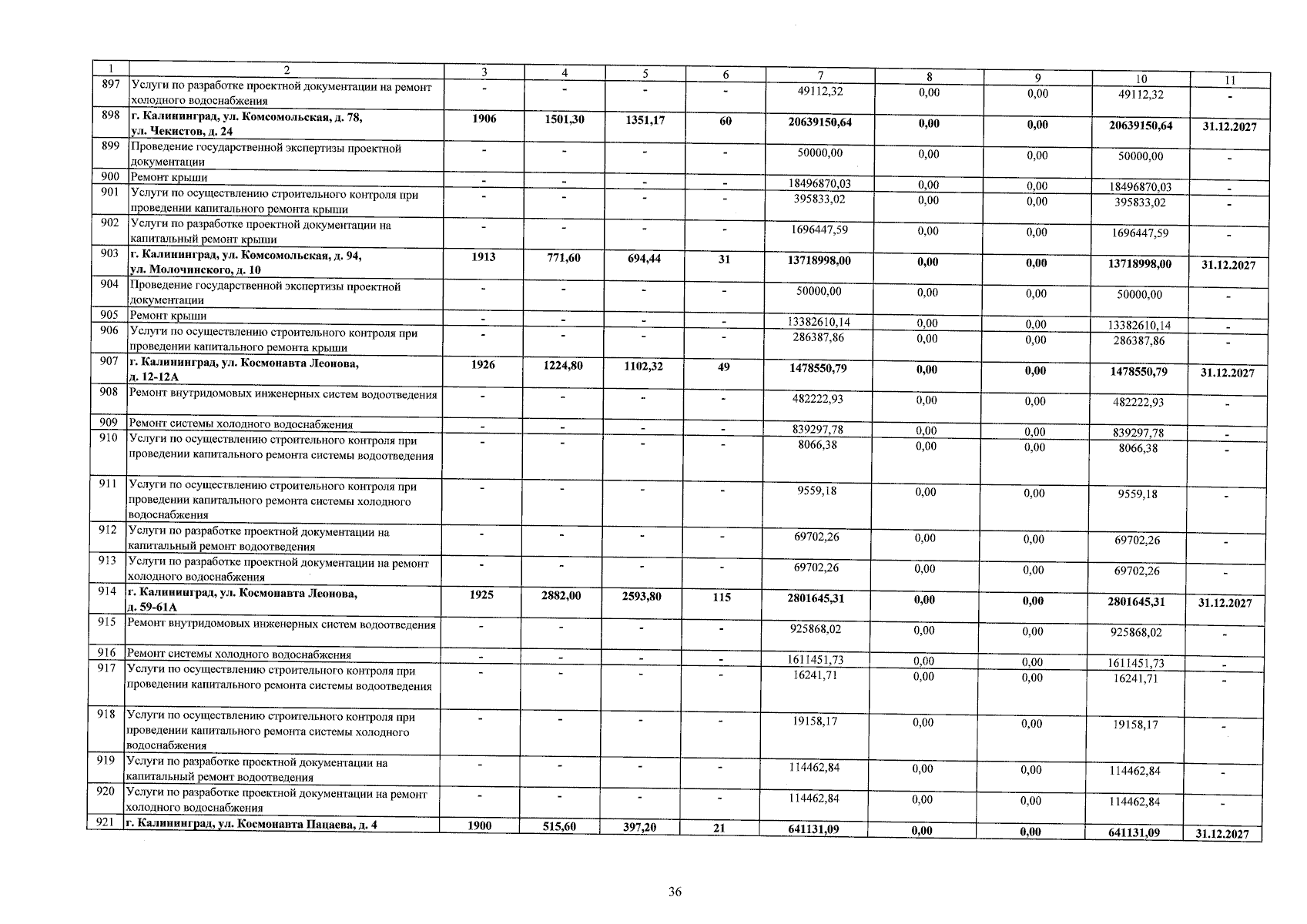 | 1 | 2 | 3 | 4 | 5 | 6 | 7 | 8 | 9 | 10 | 11 |
|---|---|---|---|---|---|---|---|---|---|---|
| 897 | Услуги по разработке проектной документации на ремонт холодного водоснабжения | - | - | - | - | 49112,32 | 0,00 | 0,00 | 49112,32 | - |
| 898 | г. Калининград, ул. Комсомольская, д. 78, ул. Чекистов, д. 24 | 1906 | 1501,30 | 1351,17 | 60 | 20639150,64 | 0,00 | 0,00 | 20639150,64 | 31.12.2027 |
| 899 | Проведение государственной экспертизы проектной документации | - | - | - | - | 50000,00 | 0,00 | 0,00 | 50000,00 | - |
| 900 | Ремонт крыши | - | - | - | - | 18496870,03 | 0,00 | 0,00 | 18496870,03 | - |
| 901 | Услуги по осуществлению строительного контроля при проведении капитального ремонта крыши | - | - | - | - | 395833,02 | 0,00 | 0,00 | 395833,02 | - |
| 902 | Услуги по разработке проектной документации на капитальный ремонт крыши | - | - | - | - | 1696447,59 | 0,00 | 0,00 | 1696447,59 | - |
| 903 | г. Калининград, ул. Комсомольская, д. 94, ул. Молочинского, д. 10 | 1913 | 771,60 | 694,44 | 31 | 13718998,00 | 0,00 | 0,00 | 13718998,00 | 31.12.2027 |
| 904 | Проведение государственной экспертизы проектной документации | - | - | - | - | 50000,00 | 0,00 | 0,00 | 50000,00 | - |
| 905 | Ремонт крыши | - | - | - | - | 13382610,14 | 0,00 | 0,00 | 13382610,14 | - |
| 906 | Услуги по осуществлению строительного контроля при проведении капитального ремонта крыши | - | - | - | - | 286387,86 | 0,00 | 0,00 | 286387,86 | - |
| 907 | г. Калининград, ул. Космонавта Леонова, д. 12-12А | 1926 | 1224,80 | 1102,32 | 49 | 1478550,79 | 0,00 | 0,00 | 1478550,79 | 31.12.2027 |
| 908 | Ремонт внутридомовых инженерных систем водоотведения | - | - | - | - | 482222,93 | 0,00 | 0,00 | 482222,93 | - |
| 909 | Ремонт системы холодного водоснабжения | - | - | - | - | 839297,78 | 0,00 | 0,00 | 839297,78 | - |
| 910 | Услуги по осуществлению строительного контроля при проведении капитального ремонта системы водоотведения | - | - | - | - | 8066,38 | 0,00 | 0,00 | 8066,38 | - |
| 911 | Услуги по осуществлению строительного контроля при проведении капитального ремонта системы холодного водоснабжения | - | - | - | - | 9559,18 | 0,00 | 0,00 | 9559,18 | - |
| 912 | Услуги по разработке проектной документации на капитальный ремонт водоотведения | - | - | - | - | 69702,26 | 0,00 | 0,00 | 69702,26 | - |
| 913 | Услуги по разработке проектной документации на ремонт холодного водоснабжения | - | - | - | - | 69702,26 | 0,00 | 0,00 | 69702,26 | - |
| 914 | г. Калининград, ул. Космонавта Леонова, д. 59-61А | 1925 | 2882,00 | 2593,80 | 115 | 2801645,31 | 0,00 | 0,00 | 2801645,31 | 31.12.2027 |
| 915 | Ремонт внутридомовых инженерных систем водоотведения | - | - | - | - | 925868,02 | 0,00 | 0,00 | 925868,02 | - |
| 916 | Ремонт системы холодного водоснабжения | - | - | - | - | 1611451,73 | 0,00 | 0,00 | 1611451,73 | - |
| 917 | Услуги по осуществлению строительного контроля при проведении капитального ремонта системы водоотведения | - | - | - | - | 16241,71 | 0,00 | 0,00 | 16241,71 | - |
| 918 | Услуги по осуществлению строительного контроля при проведении капитального ремонта системы холодного водоснабжения | - | - | - | - | 19158,17 | 0,00 | 0,00 | 19158,17 | - |
| 919 | Услуги по разработке проектной документации на капитальный ремонт водоотведения | - | - | - | - | 114462,84 | 0,00 | 0,00 | 114462,84 | - |
| 920 | Услуги по разработке проектной документации на ремонт холодного водоснабжения | - | - | - | - | 114462,84 | 0,00 | 0,00 | 114462,84 | - |
| 921 | г. Калининград, ул. Космонавта Пацаева, д. 4 | 1900 | 515,60 | 397,20 | 21 | 641131,09 | 0,00 | 0,00 | 641131,09 | 31.12.2027 |

36